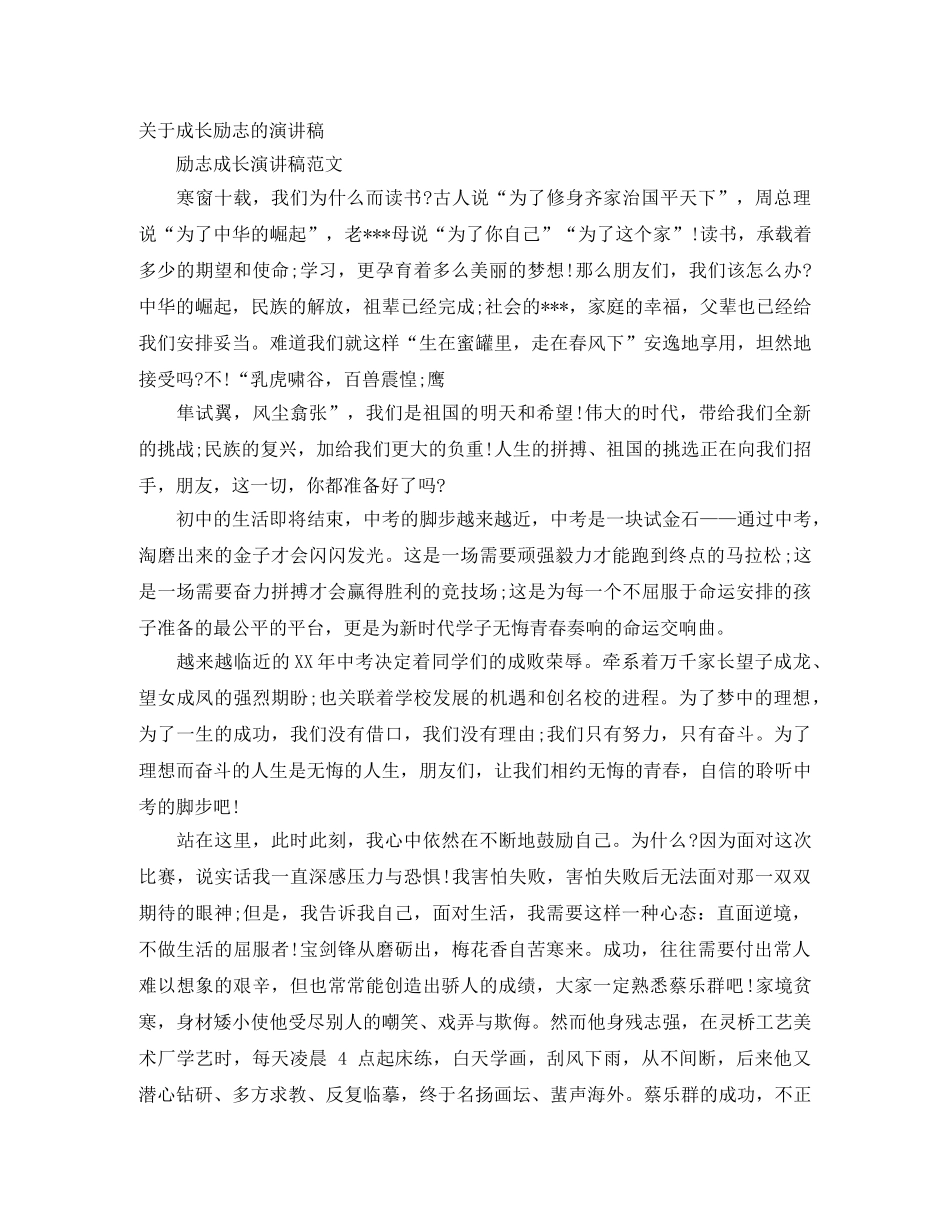 关于成长励志的演讲稿

励志成长演讲稿范文

寒窗十载，我们为什么而读书?古人说“为了修身齐家治国平天下”，周总理说“为了中华的崛起”，老***母说“为了你自己”“为了这个家”!读书，承载着多少的期望和使命;学习，更孕育着多么美丽的梦想!那么朋友们，我们该怎么办?中华的崛起，民族的解放，祖辈已经完成;社会的***，家庭的幸福，父辈也已经给我们安排妥当。难道我们就这样“生在蜜罐里，走在春风下”安逸地享用，坦然地接受吗?不!“乳虎啸谷，百兽震惶;鹰

隼试翼，风尘翕张”，我们是祖国的明天和希望!伟大的时代，带给我们全新的挑战;民族的复兴，加给我们更大的负重!人生的拼搏、祖国的挑选正在向我们招手，朋友，这一切，你都准备好了吗?

初中的生活即将结束，中考的脚步越来越近，中考是一块试金石——通过中考，淘磨出来的金子才会闪闪发光。这是一场需要顽强毅力才能跑到终点的马拉松;这是一场需要奋力拼搏才会赢得胜利的竞技场;这是为每一个不屈服于命运安排的孩子准备的最公平的平台，更是为新时代学子无悔青春奏响的命运交响曲。

越来越临近的XX年中考决定着同学们的成败荣辱。牵系着万千家长望子成龙、望女成凤的强烈期盼;也关联着学校发展的机遇和创名校的进程。为了梦中的理想，为了一生的成功，我们没有借口，我们没有理由;我们只有努力，只有奋斗。为了理想而奋斗的人生是无悔的人生，朋友们，让我们相约无悔的青春，自信的聆听中考的脚步吧!

站在这里，此时此刻，我心中依然在不断地鼓励自己。为什么?因为面对这次比赛，说实话我一直深感压力与恐惧!我害怕失败，害怕失败后无法面对那一双双期待的眼神;但是，我告诉我自己，面对生活，我需要这样一种心态：直面逆境，不做生活的屈服者!宝剑锋从磨砺出，梅花香自苦寒来。成功，往往需要付出常人难以想象的艰辛，但也常常能创造出骄人的成绩，大家一定熟悉蔡乐群吧!家境贫寒，身材矮小使他受尽别人的嘲笑、戏弄与欺侮。然而他身残志强，在灵桥工艺美术厂学艺时，每天凌晨 4 点起床练，白天学画，刮风下雨，从不间断，后来他又潜心钻研、多方求教、反复临摹，终于名扬画坛、蜚声海外。蔡乐群的成功，不正